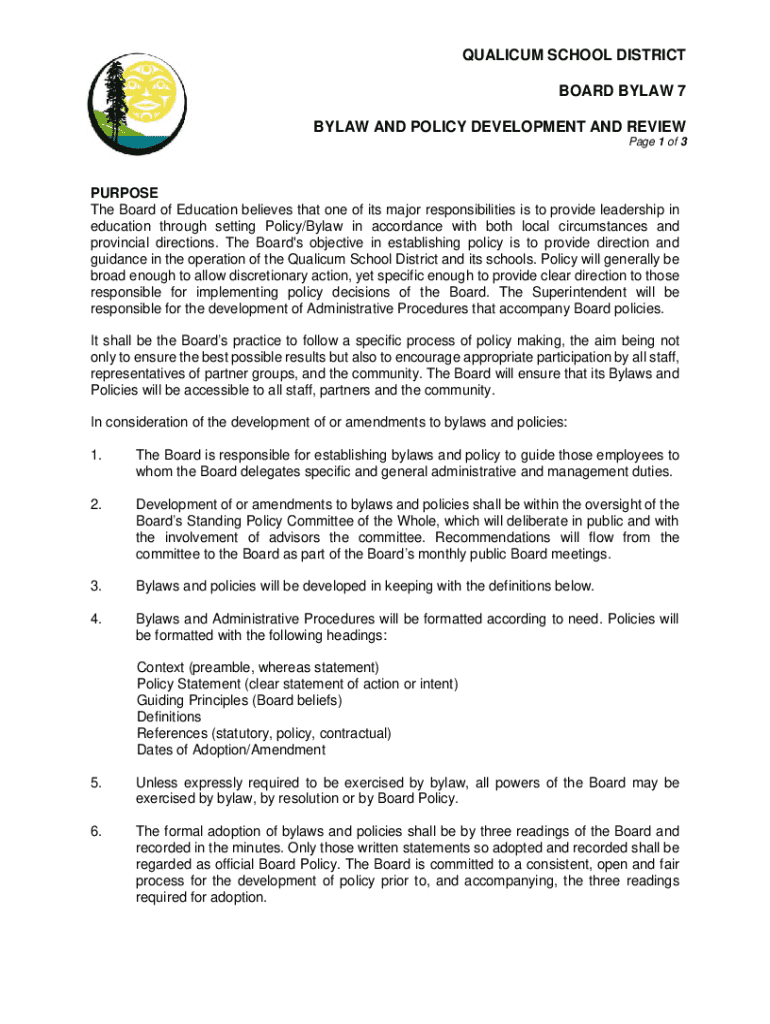 QUALICUM SCHOOL DISTRICT

BOARD BYLAW 7

BYLAW AND POLICY DEVELOPMENT AND REVIEW

Page 1 of 3

PURPOSE
The Board of Education believes that one of its major responsibilities is to provide leadership in education through setting Policy/Bylaw in accordance with both local circumstances and provincial directions. The Board's objective in establishing policy is to provide direction and guidance in the operation of the Qualicum School District and its schools. Policy will generally be broad enough to allow discretionary action, yet specific enough to provide clear direction to those responsible for implementing policy decisions of the Board. The Superintendent will be responsible for the development of Administrative Procedures that accompany Board policies.

It shall be the Board's practice to follow a specific process of policy making, the aim being not only to ensure the best possible results but also to encourage appropriate participation by all staff, representatives of partner groups, and the community. The Board will ensure that its Bylaws and Policies will be accessible to all staff, partners and the community.

In consideration of the development of or amendments to bylaws and policies:

1. The Board is responsible for establishing bylaws and policy to guide those employees to whom the Board delegates specific and general administrative and management duties.

2. Development of or amendments to bylaws and policies shall be within the oversight of the Board's Standing Policy Committee of the Whole, which will deliberate in public and with the involvement of advisors the committee. Recommendations will flow from the committee to the Board as part of the Board's monthly public Board meetings.

3. Bylaws and policies will be developed in keeping with the definitions below.

4. Bylaws and Administrative Procedures will be formatted according to need. Policies will be formatted with the following headings:

Context (preamble, whereas statement)
Policy Statement (clear statement of action or intent)
Guiding Principles (Board beliefs)
Definitions
References (statutory, policy, contractual)
Dates of Adoption/Amendment

5. Unless expressly required to be exercised by bylaw, all powers of the Board may be exercised by bylaw, by resolution or by Board Policy.

6. The formal adoption of bylaws and policies shall be by three readings of the Board and recorded in the minutes. Only those written statements so adopted and recorded shall be regarded as official Board Policy. The Board is committed to a consistent, open and fair process for the development of policy prior to, and accompanying, the three readings required for adoption.